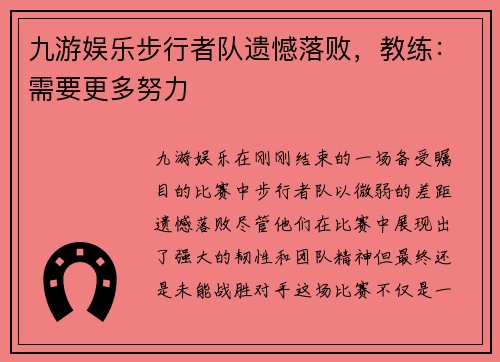 九游娱乐步行者队遗憾落败，教练：需要更多努力

九游娱乐在刚刚结束的一场备受瞩目的比赛中步行者队以微弱的差距遗憾落败尽管他们在比赛中展现出了强大的韧性和团队精神但最终还是未能战胜对手这场比赛不仅是一